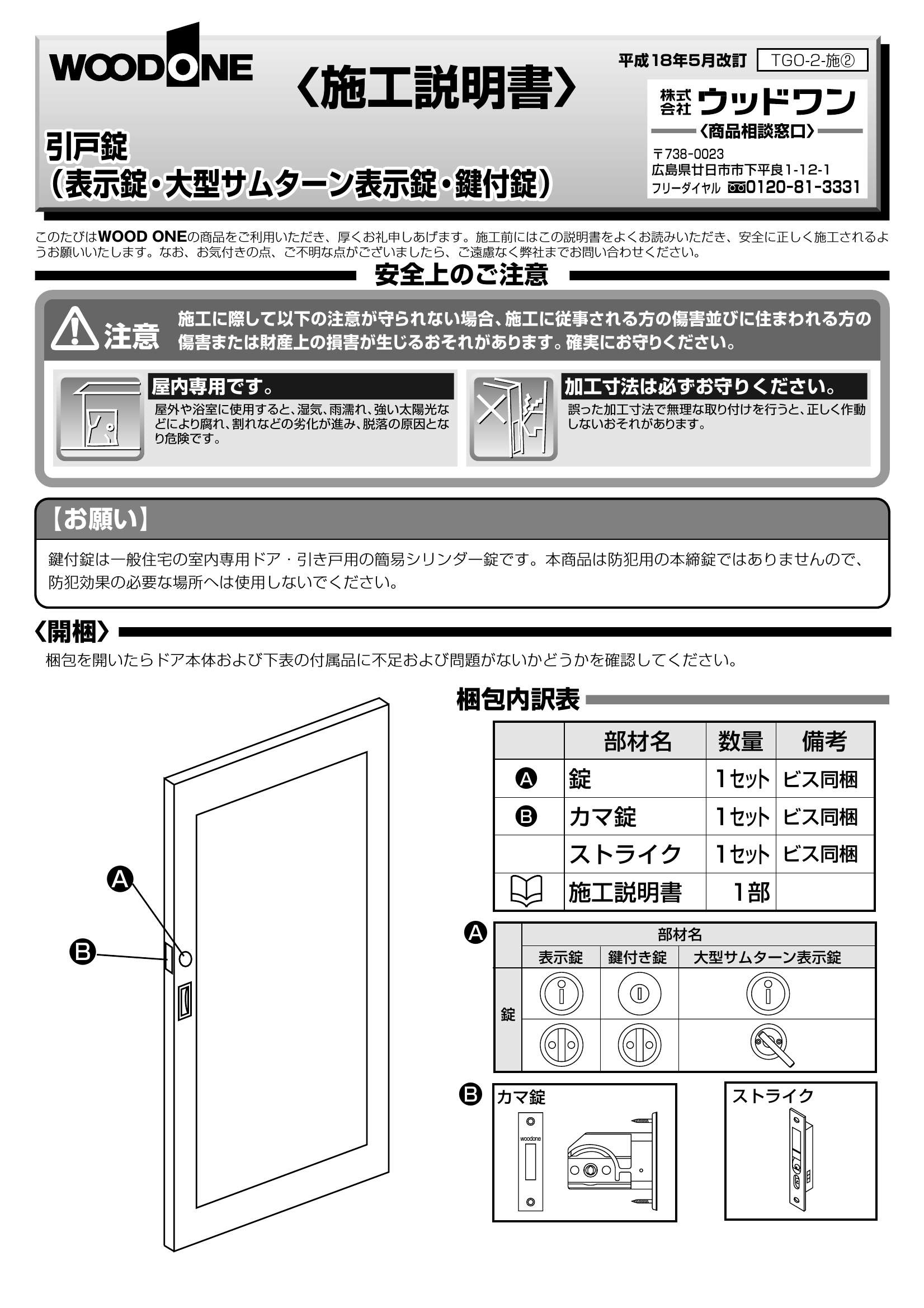 WOODONE

〈施工説明書〉

平成18年5月改訂 TGO-2-施②

株式会社 ウッドワン
〈商品相談窓口〉
〒738-0023
広島県廿日市市下平良1-12-1
フリーダイヤル 0120-81-3331

引戸錠
（表示錠・大型サムターン表示錠・鍵付錠）

このたびはWOOD ONEの商品をご利用いただき、厚くお礼申しあげます。施工前にはこの説明書をよくお読みいただき、安全に正しく施工されるようお願いいたします。なお、お気付きの点、ご不明な点がございましたら、ご遠慮なく弊社までお問い合わせください。

安全上のご注意

注意 施工に際して以下の注意が守られない場合、施工に従事される方の傷害並びに住まわれる方の傷害または財産上の損害が生じるおそれがあります。確実にお守りください。

屋内専用です。
屋外や浴室に使用すると、湿気、雨濡れ、強い太陽光などにより腐れ、割れなどの劣化が進み、脱落の原因となり危険です。

加工寸法は必ずお守りください。
誤った加工寸法で無理な取り付けを行うと、正しく作動しないおそれがあります。

【お願い】
鍵付錠は一般住宅の室内専用ドア・引き戸用の簡易シリンダー錠です。本商品は防犯用の本締錠ではありませんので、防犯効果の必要な場所へは使用しないでください。

〈開梱〉
梱包を開いたらドア本体および下表の付属品に不足および問題がないかどうかを確認してください。

A
B

梱包内訳表

| | 部材名 | 数量 | 備考 |
|---|---|---|---|
| A | 錠 | 1セット | ビス同梱 |
| B | カマ錠 | 1セット | ビス同梱 |
| | ストライク | 1セット | ビス同梱 |
| | 施工説明書 | 1部 | |

A
| | 部材名 | | |
|---|---|---|---|
| | 表示錠 | 鍵付き錠 | 大型サムターン表示錠 |
| 錠 | | | |

B カマ錠
woodone

ストライク